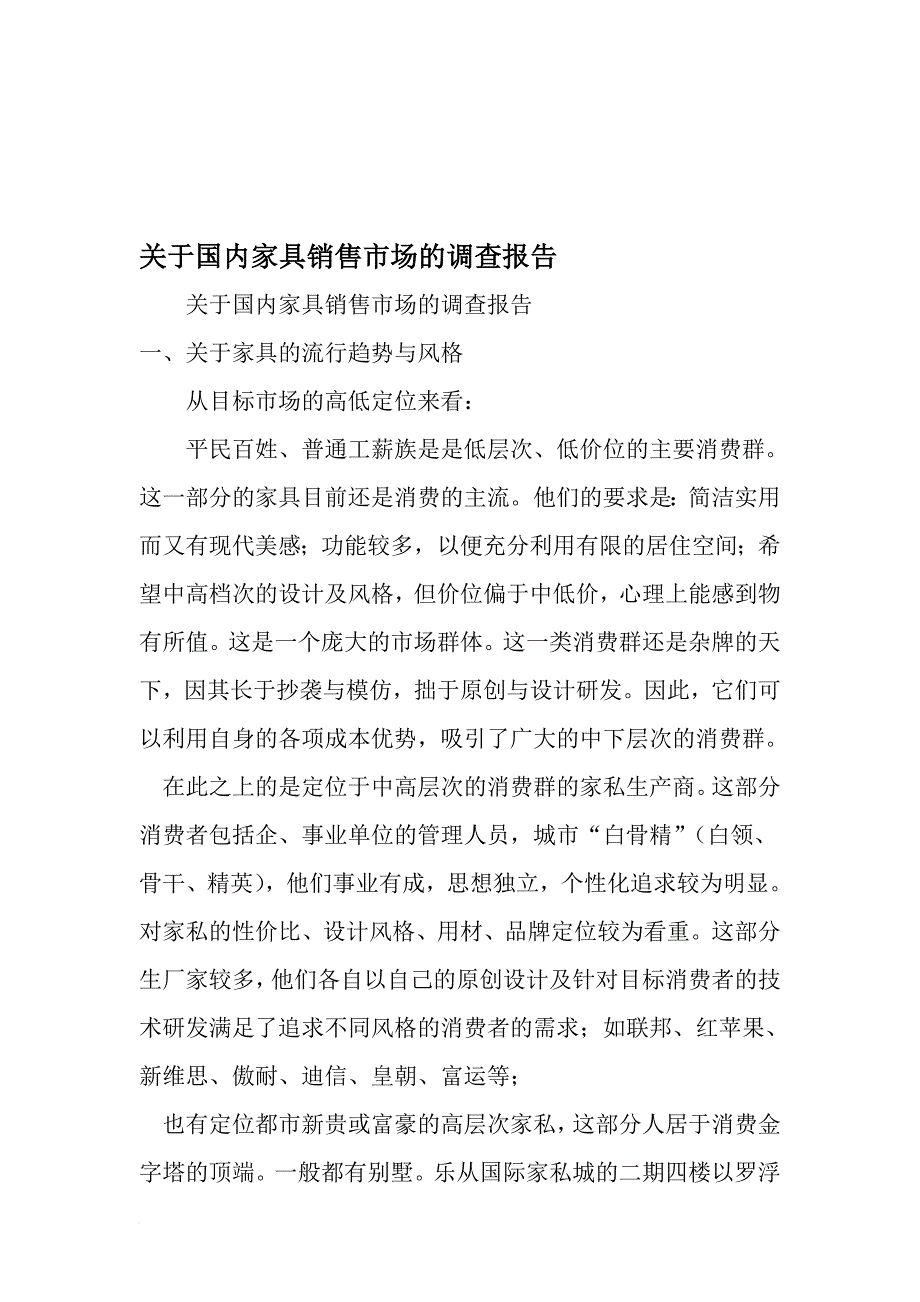 关于国内家具销售市场的调查报告

关于国内家具销售市场的调查报告

一、关于家具的流行趋势与风格

从目标市场的高低定位来看：

平民百姓、普通工薪族是是低层次、低价位的主要消费群。这一部分的家具目前还是消费的主流。他们的要求是：简洁实用而又有现代美感；功能较多，以便充分利用有限的居住空间；希望中高档次的设计及风格，但价位偏于中低价，心理上能感到物有所值。这是一个庞大的市场群体。这一类消费群还是杂牌的天下，因其长于抄袭与模仿，拙于原创与设计研发。因此，它们可以利用自身的各项成本优势，吸引了广大的中下层次的消费群。

在此之上的是定位于中高层次的消费群的家私生产商。这部分消费者包括企、事业单位的管理人员，城市“白骨精”（白领、骨干、精英），他们事业有成，思想独立，个性化追求较为明显。对家私的性价比、设计风格、用材、品牌定位较为看重。这部分生厂家较多，他们各自以自己的原创设计及针对目标消费者的技术研发满足了追求不同风格的消费者的需求；如联邦、红苹果、新维思、傲耐、迪信、皇朝、富运等；

也有定位都市新贵或富豪的高层次家私，这部分人居于消费金字塔的顶端。一般都有别墅。乐从国际家私城的二期四楼以罗浮